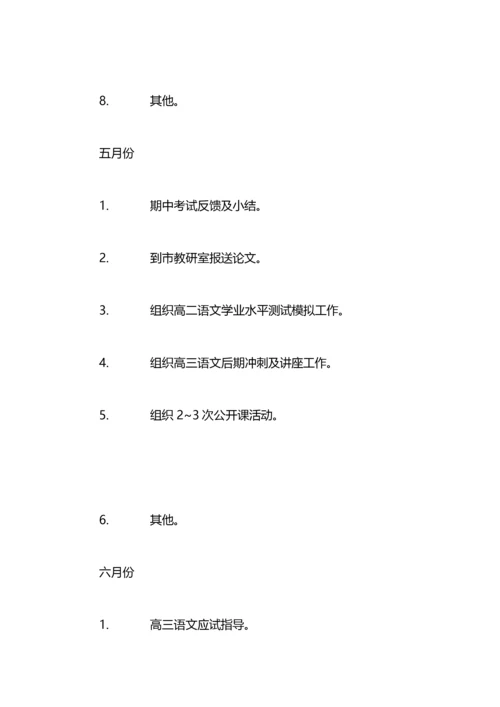 8. 其他。

五月份

1. 期中考试反馈及小结。

2. 到市教研室报送论文。

3. 组织高二语文学业水平测试模拟工作。

4. 组织高三语文后期冲刺及讲座工作。

5. 组织 2~3 次公开课活动。

6. 其他。

六月份

1. 高三语文应试指导。